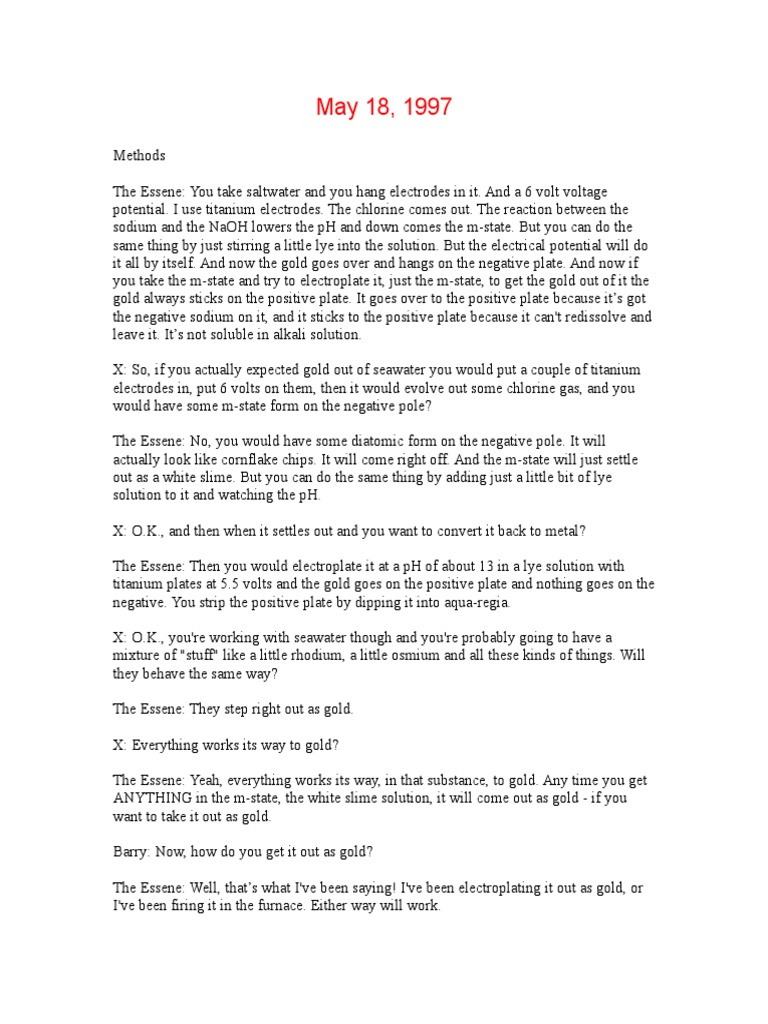 May 18, 1997

Methods

The Essene: You take saltwater and you hang electrodes in it. And a 6 volt voltage potential. I use titanium electrodes. The chlorine comes out. The reaction between the sodium and the NaOH lowers the pH and down comes the m-state. But you can do the same thing by just stirring a little lye into the solution. But the electrical potential will do it all by itself. And now the gold goes over and hangs on the negative plate. And now if you take the m-state and try to electroplate it, just the m-state, to get the gold out of it the gold always sticks on the positive plate. It goes over to the positive plate because it's got the negative sodium on it, and it sticks to the positive plate because it can't redissolve and leave it. It's not soluble in alkali solution.

X: So, if you actually expected gold out of seawater you would put a couple of titanium electrodes in, put 6 volts on them, then it would evolve out some chlorine gas, and you would have some m-state form on the negative pole?

The Essene: No, you would have some diatomic form on the negative pole. It will actually look like cornflake chips. It will come right off. And the m-state will just settle out as a white slime. But you can do the same thing by adding just a little bit of lye solution to it and watching the pH.

X: O.K., and then when it settles out and you want to convert it back to metal?

The Essene: Then you would electroplate it at a pH of about 13 in a lye solution with titanium plates at 5.5 volts and the gold goes on the positive plate and nothing goes on the negative. You strip the positive plate by dipping it into aqua-regia.

X: O.K., you're working with seawater though and you're probably going to have a mixture of "stuff" like a little rhodium, a little osmium and all these kinds of things. Will they behave the same way?

The Essene: They step right out as gold.

X: Everything works its way to gold?

The Essene: Yeah, everything works its way, in that substance, to gold. Any time you get ANYTHING in the m-state, the white slime solution, it will come out as gold - if you want to take it out as gold.

Barry: Now, how do you get it out as gold?

The Essene: Well, that's what I've been saying! I've been electroplating it out as gold, or I've been firing it in the furnace. Either way will work.